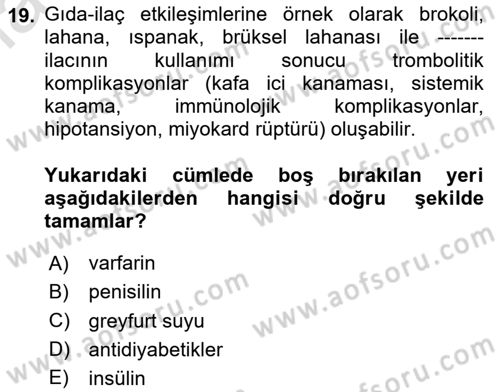 19. Gıda-ilaç etkileşimlerine örnek olarak brokoli, lahana, ıspanak, brüksel lahanası ile ------- ilacının kullanımı sonucu trombolitik komplikasyonlar (kafa ici kanaması, sistemik kanama, immünolojik komplikasyonlar, hipotansiyon, miyokard rüptürü) oluşabilir.

Yukarıdaki cümlede boş bırakılan yeri aşağıdakilerden hangisi doğru şekilde tamamlar?

A) varfarin
B) penisilin
C) greyfurt suyu
D) antidiyabetikler
E) insülin

www.aofsoru.com